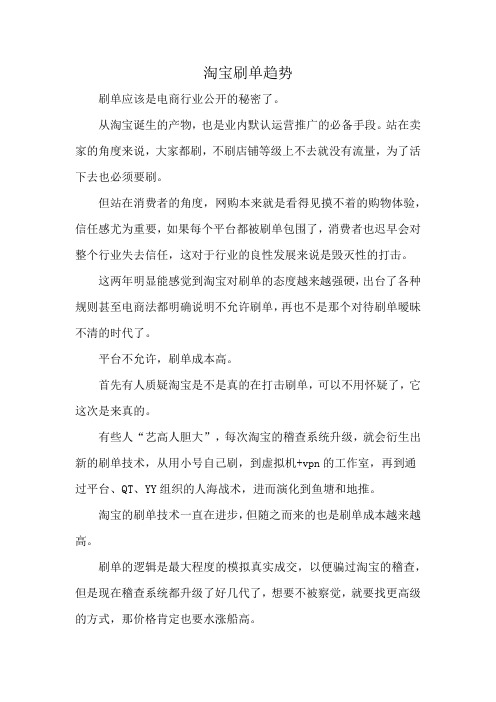 淘宝刷单趋势

刷单应该是电商行业公开的秘密了。

从淘宝诞生的产物，也是业内默认运营推广的必备手段。站在卖家的角度来说，大家都刷，不刷店铺等级上不去就没有流量，为了活下去也必须要刷。

但站在消费者的角度，网购本来就是看得见摸不着的购物体验，信任感尤为重要，如果每个平台都被刷单包围了，消费者也迟早会对整个行业失去信任，这对于行业的良性发展来说是毁灭性的打击。

这两年明显能感觉到淘宝对刷单的态度越来越强硬，出台了各种规则甚至电商法都明确说明不允许刷单，再也不是那个对待刷单暧昧不清的时代了。

平台不允许，刷单成本高。

首先有人质疑淘宝是不是真的在打击刷单，可以不用怀疑了，它这次是来真的。

有些人“艺高人胆大”，每次淘宝的稽查系统升级，就会衍生出新的刷单技术，从用小号自己刷，到虚拟机+vpn的工作室，再到通过平台、QT、YY组织的人海战术，进而演化到鱼塘和地推。

淘宝的刷单技术一直在进步，但随之而来的也是刷单成本越来越高。

刷单的逻辑是最大程度的模拟真实成交，以便骗过淘宝的稽查，但是现在稽查系统都升级了好几代了，想要不被察觉，就要找更高级的方式，那价格肯定也要水涨船高。